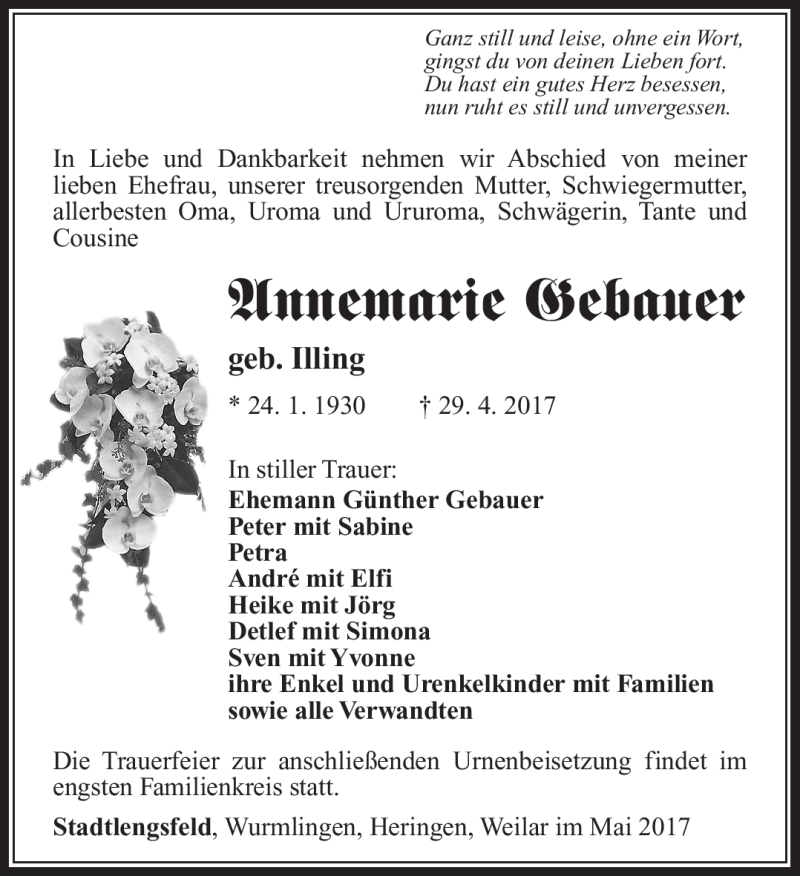 Ganz still und leise, ohne ein Wort,
gingst du von deinen Lieben fort.
Du hast ein gutes Herz besessen,
nun ruht es still und unvergessen.

In Liebe und Dankbarkeit nehmen wir Abschied von meiner lieben Ehefrau, unserer treusorgenden Mutter, Schwiegermutter, allerbesten Oma, Uroma und Ururoma, Schwägerin, Tante und Cousine

Annemarie Gebauer

geb. Illing

* 24. 1. 1930 † 29. 4. 2017

In stiller Trauer:
Ehemann Günther Gebauer
Peter mit Sabine
Petra
André mit Elfi
Heike mit Jörg
Detlef mit Simona
Sven mit Yvonne
ihre Enkel und Urenkelkinder mit Familien
sowie alle Verwandten

Die Trauerfeier zur anschließenden Urnenbeisetzung findet im engsten Familienkreis statt.

Stadtlengsfeld, Wurmlingen, Heringen, Weilar im Mai 2017